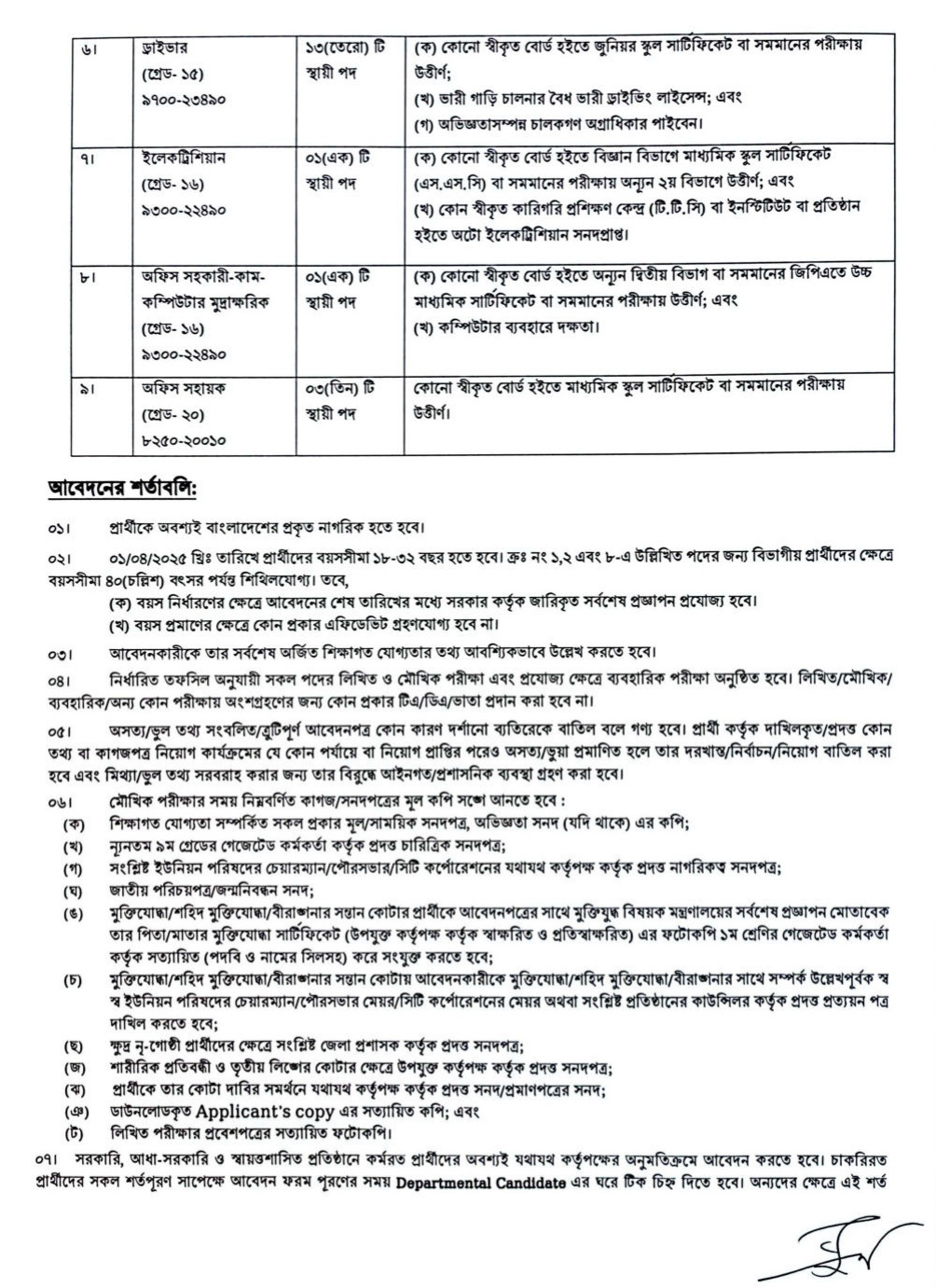 | ৬। | ড্রাইভার (গ্রেড- ১৫) ৯৭০০-২৩৪৯০ | ১৩(তেরো) টি স্থায়ী পদ | (ক) কোনো স্বীকৃত বোর্ড হইতে জুনিয়র স্কুল সার্টিফিকেট বা সমমানের পরীক্ষায় উত্তীর্ণ; (খ) ভারী গাড়ি চালনার বৈধ ভারী ড্রাইভিং লাইসেন্স; এবং (গ) অভিজ্ঞতাসম্পন্ন চালকগণ অগ্রাধিকার পাইবেন। |
|---|---|---|---|
| ৭। | ইলেকট্রিশিয়ান (গ্রেড- ১৬) ৯৩০০-২২৪৯০ | ০১(এক) টি স্থায়ী পদ | (ক) কোনো স্বীকৃত বোর্ড হইতে বিজ্ঞান বিভাগে মাধ্যমিক স্কুল সার্টিফিকেট (এস.এস.সি) বা সমমানের পরীক্ষায় অন্যূন ২য় বিভাগে উত্তীর্ণ; এবং (খ) কোন স্বীকৃত কারিগরি প্রশিক্ষণ কেন্দ্র (টি.টি.সি) বা ইনস্টিটিউট বা প্রতিষ্ঠান হইতে অটো ইলেকট্রিশিয়ান সনদপ্রাপ্ত। |
| ৮। | অফিস সহকারী-কাম-কম্পিউটার মুদ্রাক্ষরিক (গ্রেড- ১৬) ৯৩০০-২২৪৯০ | ০১(এক) টি স্থায়ী পদ | (ক) কোনো স্বীকৃত বোর্ড হইতে অন্যূন দ্বিতীয় বিভাগ বা সমমানের জিপিএতে উচ্চ মাধ্যমিক সার্টিফিকেট বা সমমানের পরীক্ষায় উত্তীর্ণ; এবং (খ) কম্পিউটার ব্যবহারে দক্ষতা। |
| ৯। | অফিস সহায়ক (গ্রেড- ২০) ৮২৫০-২০০১০ | ০৩(তিন) টি স্থায়ী পদ | কোনো স্বীকৃত বোর্ড হইতে মাধ্যমিক স্কুল সার্টিফিকেট বা সমমানের পরীক্ষায় উত্তীর্ণ। |

আবেদনের শর্তাবলি:

০১। প্রার্থীকে অবশ্যই বাংলাদেশের প্রকৃত নাগরিক হতে হবে।

০২। ০১/০৪/২০২৫ খ্রিঃ তারিখে প্রার্থীদের বয়সসীমা ১৮-৩২ বছর হতে হবে। ক্রঃ নং ১,২ এবং ৮-এ উল্লিখিত পদের জন্য বিভাগীয় প্রার্থীদের ক্ষেত্রে বয়সসীমা ৪০(চল্লিশ) বৎসর পর্যন্ত শিথিলযোগ্য। তবে,
(ক) বয়স নির্ধারণের ক্ষেত্রে আবেদনের শেষ তারিখের মধ্যে সরকার কর্তৃক জারিকৃত সর্বশেষ প্রজ্ঞাপন প্রযোজ্য হবে।
(খ) বয়স প্রমাণের ক্ষেত্রে কোন প্রকার এফিডেভিট গ্রহণযোগ্য হবে না।

০৩। আবেদনকারীকে তার সর্বশেষ অর্জিত শিক্ষাগত যোগ্যতার তথ্য আবশ্যিকভাবে উল্লেখ করতে হবে।

০৪। নির্ধারিত তফসিল অনুযায়ী সকল পদের লিখিত ও মৌখিক পরীক্ষা এবং প্রযোজ্য ক্ষেত্রে ব্যবহারিক পরীক্ষা অনুষ্ঠিত হবে। লিখিত/মৌখিক/ব্যবহারিক/অন্য কোন পরীক্ষায় অংশগ্রহণের জন্য কোন প্রকার টিএ/ডিএ/ভাতা প্রদান করা হবে না।

০৫। অসত্য/ভুল তথ্য সংবলিত/ত্রুটিপূর্ণ আবেদনপত্র কোন কারণ দর্শানো ব্যতিরেকে বাতিল বলে গণ্য হবে। প্রার্থী কর্তৃক দাখিলকৃত/প্রদত্ত কোন তথ্য বা কাগজপত্র নিয়োগ কার্যক্রমের যে কোন পর্যায়ে বা নিয়োগ প্রাপ্তির পরেও অসত্য/ভুয়া প্রমাণিত হলে তার দরখাস্ত/নির্বাচন/নিয়োগ বাতিল করা হবে এবং মিথ্যা/ভুল তথ্য সরবরাহ করার জন্য তার বিরুদ্ধে আইনগত/প্রশাসনিক ব্যবস্থা গ্রহণ করা হবে।

০৬। মৌখিক পরীক্ষার সময় নিম্নবর্ণিত কাগজ/সনদপত্রের মূল কপি সঙ্গে আনতে হবে :
(ক) শিক্ষাগত যোগ্যতা সম্পর্কিত সকল প্রকার মূল/সাময়িক সনদপত্র, অভিজ্ঞতা সনদ (যদি থাকে) এর কপি;
(খ) ন্যূনতম ৯ম গ্রেডের গেজেটেড কর্মকর্তা কর্তৃক প্রদত্ত চারিত্রিক সনদপত্র;
(গ) সংশ্লিষ্ট ইউনিয়ন পরিষদের চেয়ারম্যান/পৌরসভার/সিটি কর্পোরেশনের যথাযথ কর্তৃপক্ষ কর্তৃক প্রদত্ত নাগরিকত্ব সনদপত্র;
(ঘ) জাতীয় পরিচয়পত্র/জন্মনিবন্ধন সনদ;
(ঙ) মুক্তিযোদ্ধা/শহিদ মুক্তিযোদ্ধা/বীরাঙ্গনার সন্তান কোটার প্রার্থীকে আবেদনপত্রের সাথে মুক্তিযুদ্ধ বিষয়ক মন্ত্রণালয়ের সর্বশেষ প্রজ্ঞাপন মোতাবেক তার পিতা/মাতার মুক্তিযোদ্ধা সার্টিফিকেট (উপযুক্ত কর্তৃপক্ষ কর্তৃক স্বাক্ষরিত ও প্রতিস্বাক্ষরিত) এর ফটোকপি ১ম শ্রেণির গেজেটেড কর্মকর্তা কর্তৃক সত্যায়িত (পদবি ও নামের সিলসহ) করে সংযুক্ত করতে হবে;
(চ) মুক্তিযোদ্ধা/শহিদ মুক্তিযোদ্ধা/বীরাঙ্গনার সন্তান কোটায় আবেদনকারীকে মুক্তিযোদ্ধা/শহিদ মুক্তিযোদ্ধা/বীরাঙ্গনার সাথে সম্পর্ক উল্লেখপূর্বক স্ব স্ব ইউনিয়ন পরিষদের চেয়ারম্যান/পৌরসভার মেয়র/সিটি কর্পোরেশনের মেয়র অথবা সংশ্লিষ্ট প্রতিষ্ঠানের কাউন্সিলর কর্তৃক প্রদত্ত প্রত্যয়ন পত্র দাখিল করতে হবে;
(ছ) ক্ষুদ্র নৃ-গোষ্ঠী প্রার্থীদের ক্ষেত্রে সংশ্লিষ্ট জেলা প্রশাসক কর্তৃক প্রদত্ত সনদপত্র;
(জ) শারীরিক প্রতিবন্ধী ও তৃতীয় লিঙ্গের কোটার ক্ষেত্রে উপযুক্ত কর্তৃপক্ষ কর্তৃক প্রদত্ত সনদপত্র;
(ঝ) প্রার্থীকে তার কোটা দাবির সমর্থনে যথাযথ কর্তৃপক্ষ কর্তৃক প্রদত্ত সনদ/প্রমাণপত্রের সনদ;
(ঞ) ডাউনলোডকৃত Applicant's copy এর সত্যায়িত কপি; এবং
(ট) লিখিত পরীক্ষার প্রবেশপত্রের সত্যায়িত ফটোকপি।

০৭। সরকারি, আধা-সরকারি ও স্বায়ত্তশাসিত প্রতিষ্ঠানে কর্মরত প্রার্থীদের অবশ্যই যথাযথ কর্তৃপক্ষের অনুমতিক্রমে আবেদন করতে হবে। চাকরিরত প্রার্থীদের সকল শর্তপূরণ সাপেক্ষে আবেদন ফরম পূরণের সময় Departmental Candidate এর ঘরে টিক চিহ্ন দিতে হবে। অন্যদের ক্ষেত্রে এই শর্ত